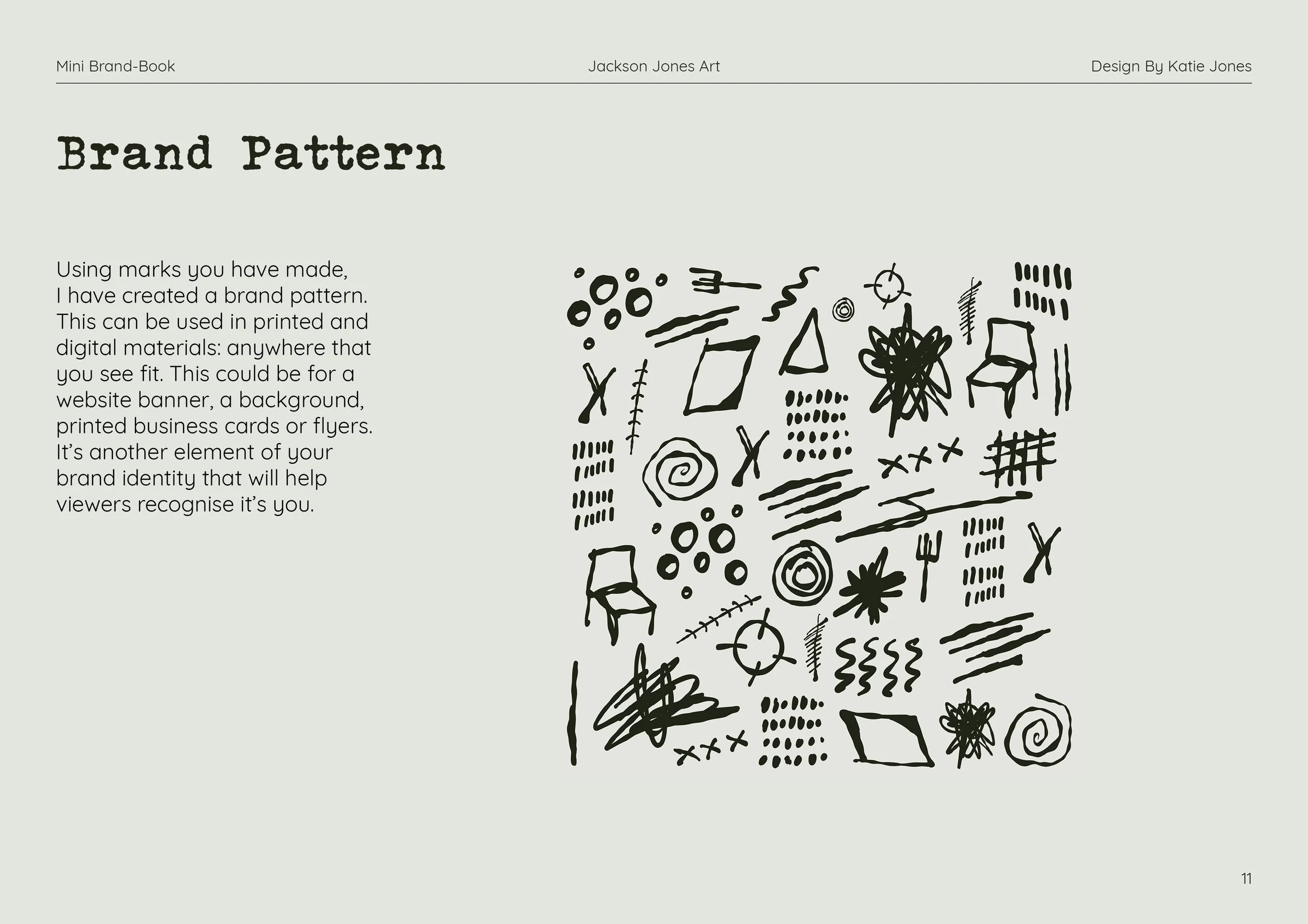 Mini Brand-Book Jackson Jones Art Design By Katie Jones

Brand Pattern

Using marks you have made, I have created a brand pattern. This can be used in printed and digital materials: anywhere that you see fit. This could be for a website banner, a background, printed business cards or flyers. It's another element of your brand identity that will help viewers recognise it's you.

11